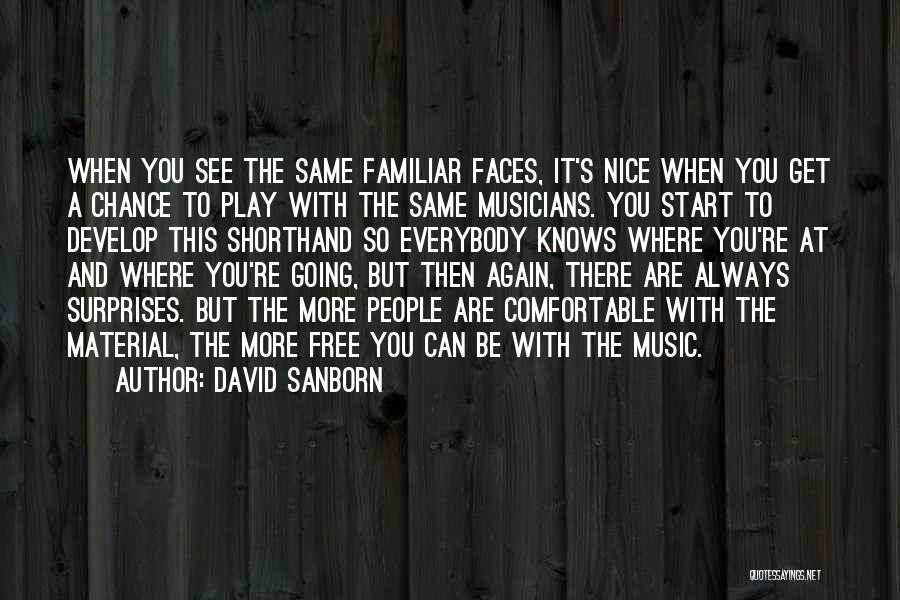 WHEN YOU SEE THE SAME FAMILIAR FACES, IT'S NICE WHEN YOU GET A CHANCE TO PLAY WITH THE SAME MUSICIANS. YOU START TO DEVELOP THIS SHORTHAND SO EVERYBODY KNOWS WHERE YOU'RE AT AND WHERE YOU'RE GOING, BUT THEN AGAIN, THERE ARE ALWAYS SURPRISES. BUT THE MORE PEOPLE ARE COMFORTABLE WITH THE MATERIAL, THE MORE FREE YOU CAN BE WITH THE MUSIC.

AUTHOR: DAVID SANBORN

QUOTESSAYINGS.NET